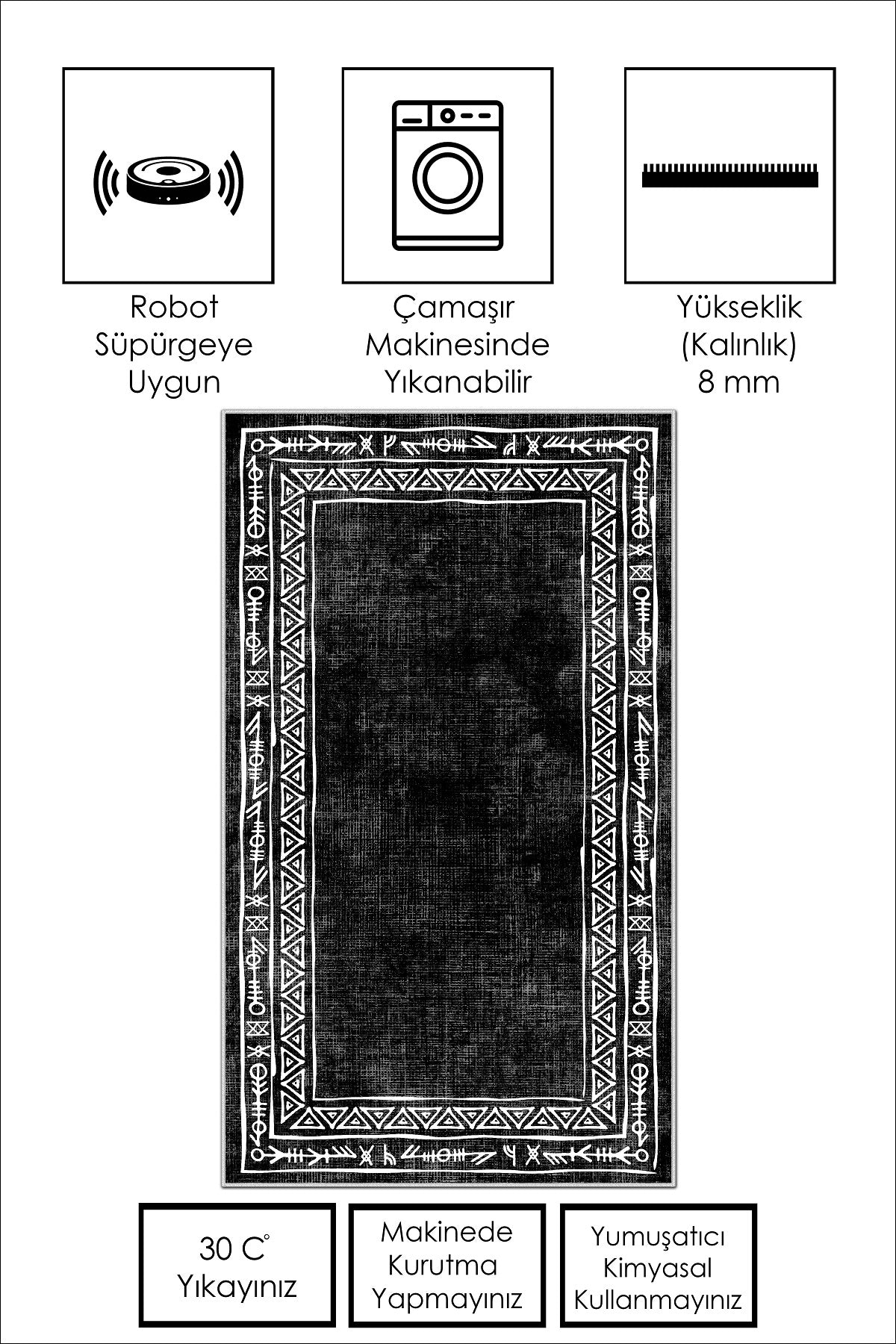 Robot Süpürgeye Uygun

Çamaşır Makinesinde Yıkanabilir

Yükseklik (Kalınlık) 8 mm

30 C° Yıkayınız

Makinede Kurutma Yapmayınız

Yumuşatıcı Kimyasal Kullanmayınız